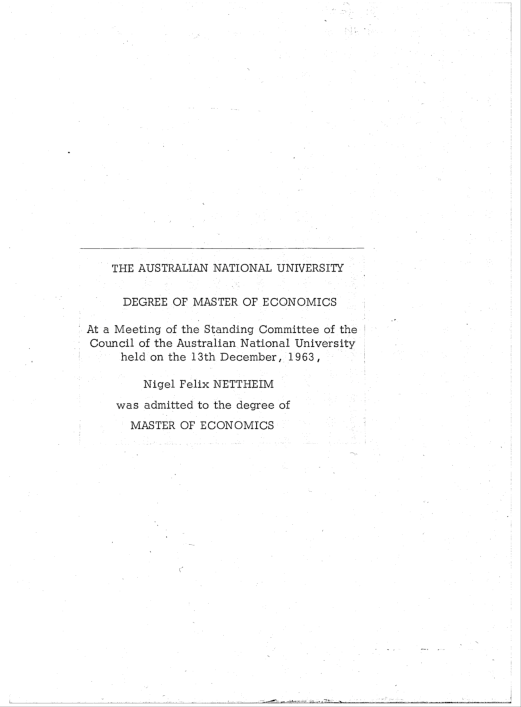 THE AUSTRALIAN NATIONAL UNIVERSITY

DEGREE OF MASTER OF ECONOMICS

At a Meeting of the Standing Committee of the Council of the Australian National University held on the 13th December, 1963,

Nigel Felix NETTHEIM

was admitted to the degree of

MASTER OF ECONOMICS